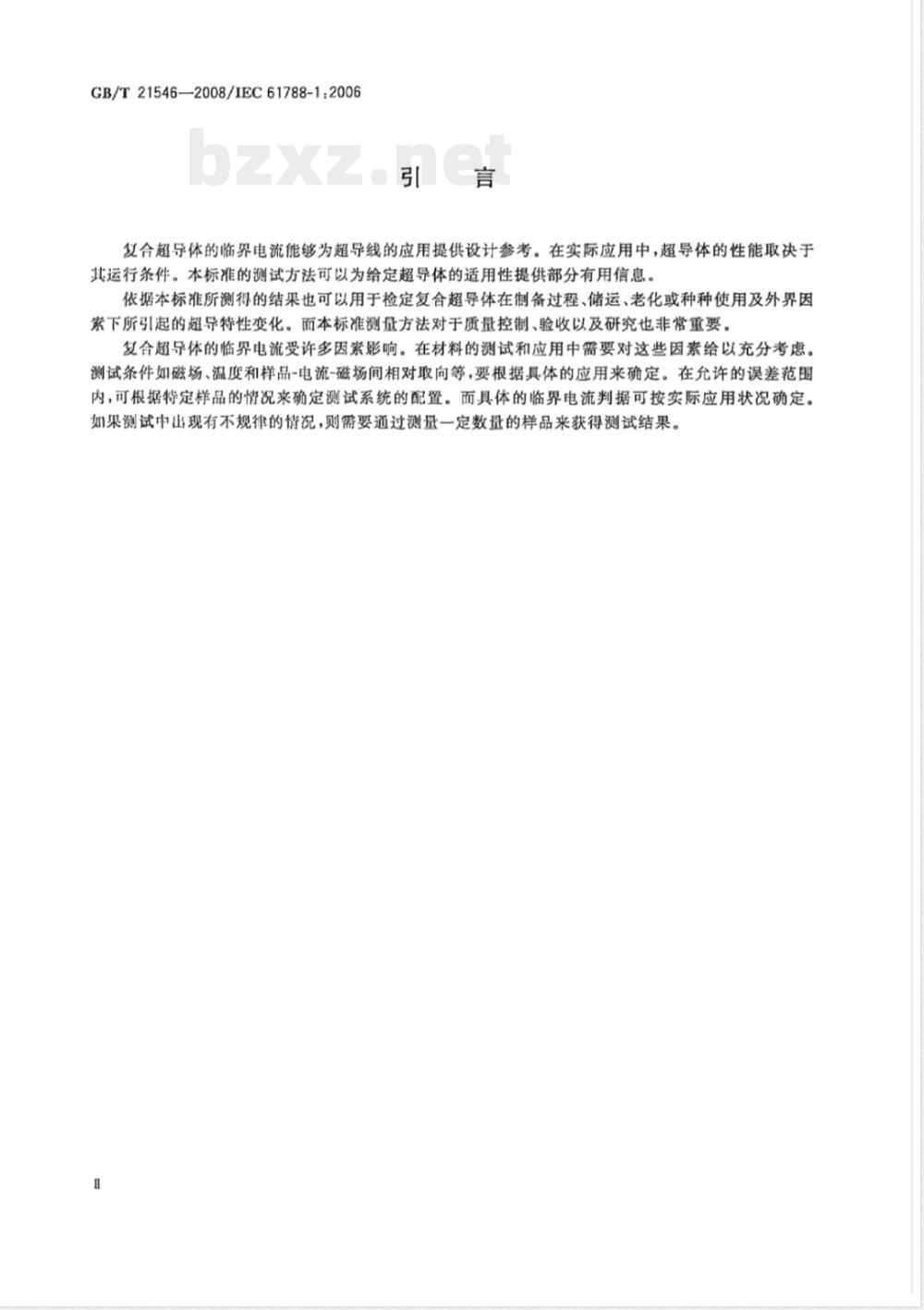 GB/T 21546—2008/IEC 61788-1:2006

bzxz.net

引　言

复合超导体的临界电流能够为超导线的应用提供设计参考。在实际应用中，超导体的性能取决于其运行条件。本标准的测试方法可以为给定超导体的适用性提供部分有用信息。

依据本标准所测得的结果也可以用于检定复合超导体在制备过程、储运、老化或种种使用及外界因素下所引起的超导特性变化。而本标准测量方法对于质量控制、验收以及研究也非常重要。

复合超导体的临界电流受许多因素影响。在材料的测试和应用中需要对这些因素给以充分考虑。测试条件如磁场、温度和样品-电流-磁场间相对取向等，要根据具体的应用来确定。在允许的误差范围内，可根据特定样品的情况来确定测试系统的配置。而具体的临界电流判据可按实际应用状况确定。如果测试中出现有不规律的情况，则需要通过测量一定数量的样品来获得测试结果。

II